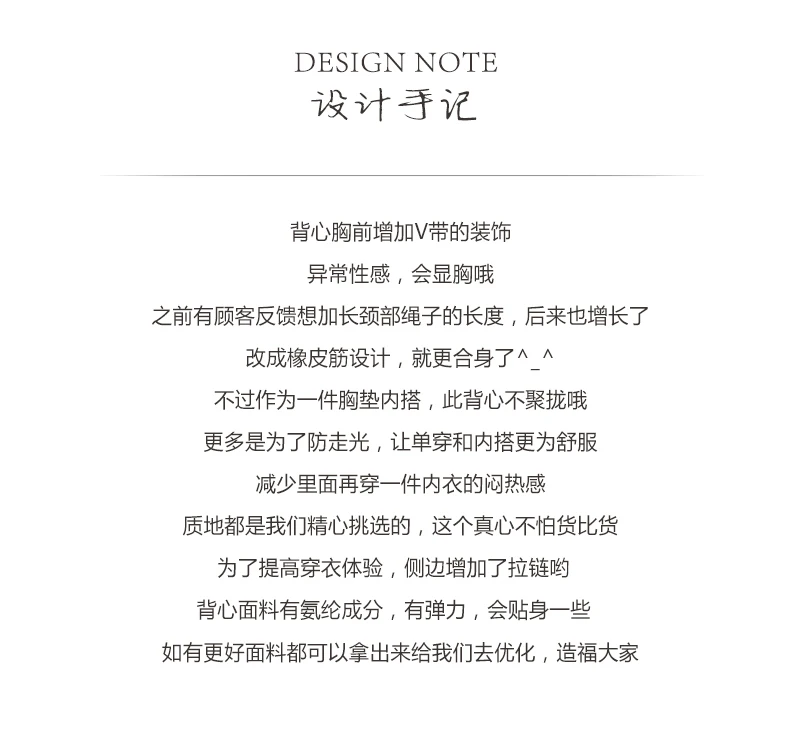 DESIGN NOTE
设计手记

背心胸前增加V带的装饰
异常性感，会显胸哦
之前有顾客反馈想加长颈部绳子的长度，后来也增长了
改成橡皮筋设计，就更合身了^_^
不过作为一件胸垫内搭，此背心不聚拢哦
更多是为了防走光，让单穿和内搭更为舒服
减少里面再穿一件内衣的闷热感
质地都是我们精心挑选的，这个真心不怕货比货
为了提高穿衣体验，侧边增加了拉链哟
背心面料有氨纶成分，有弹力，会贴身一些
如有更好面料都可以拿出来给我们去优化，造福大家